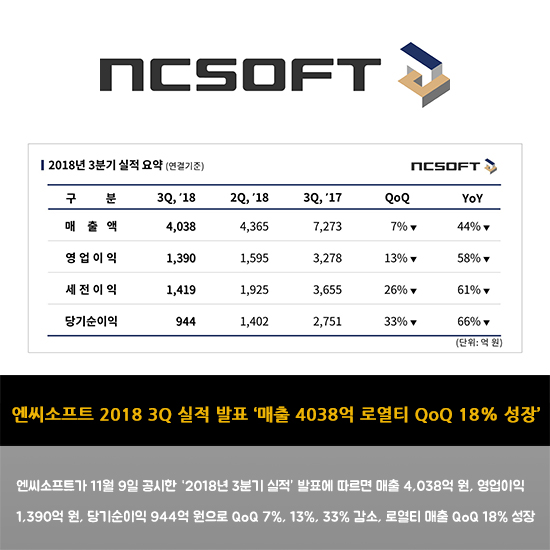 NCSOFT

2018년 3분기 실적 요약 (연결기준)

NCSOFT

| 구 분 | 3Q, '18 | 2Q, '18 | 3Q, '17 | QoQ | YoY |
|---|---|---|---|---|---|
| 매 출 액 | 4,038 | 4,365 | 7,273 | 7% ▼ | 44% ▼ |
| 영 업 이 익 | 1,390 | 1,595 | 3,278 | 13% ▼ | 58% ▼ |
| 세 전 이 익 | 1,419 | 1,925 | 3,655 | 26% ▼ | 61% ▼ |
| 당기순이익 | 944 | 1,402 | 2,751 | 33% ▼ | 66% ▼ |

(단위: 억 원)

엔씨소프트 2018 3Q 실적 발표 '매출 4038억 로열티 QoQ 18% 성장'

엔씨소프트가 11월 9일 공시한 '2018년 3분기 실적' 발표에 따르면 매출 4,038억 원, 영업이익 1,390억 원, 당기순이익 944억 원으로 QoQ 7%, 13%, 33% 감소, 로열티 매출 QoQ 18% 성장